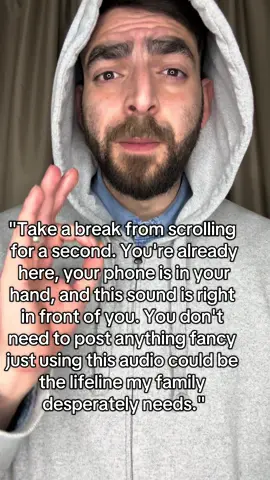 "Take a break from scrolling for a second. You're already here, your phone is in your hand, and this sound is right in front of you. You don't need to post anything fancy just using this audio could be the lifeline my family desperately needs."